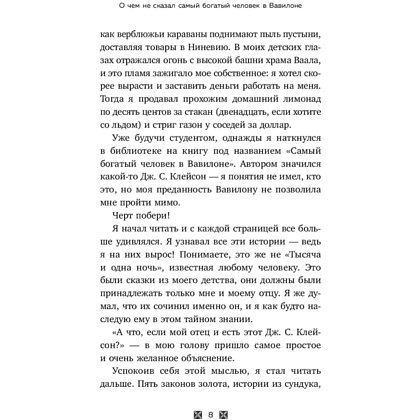 О чем не сказал самый богатый человек в Вавилоне

как верблюжьи караваны поднимают пыль пустыни, доставляя товары в Ниневию. В моих детских глазах отражался огонь с высокой башни храма Ваала, и это пламя зажигало мое собственное: я хотел скорее вырасти и заставить деньги работать на меня. Тогда я продавал прохожим домашний лимонад по десять центов за стакан (двенадцать, если хотите со льдом) и стриг газон у соседей за доллар.

Уже будучи студентом, однажды я наткнулся в библиотеке на книгу под названием «Самый богатый человек в Вавилоне». Автором значился какой-то Дж. С. Клейсон — я понятия не имел, кто это, но моя преданность Вавилону не позволила мне пройти мимо.

Черт побери!

Я начал читать и с каждой страницей все больше удивлялся. Я узнавал все эти истории — ведь я на них вырос! Понимаете, это же не «Тысяча и одна ночь», известная любому человеку. Это были сказки из моего детства, они должны были принадлежать только мне и моему отцу. Я же думал, что их сочинил именно он, и я как будто наследую ему в этом тайном знании.

«А что, если мой отец и есть этот Дж. С. Клейсон?» — в мою голову пришло самое простое и очень желанное объяснение.

Успокоив себя этой мыслью, я стал читать дальше. Пять законов золота, истории из сундука,

8